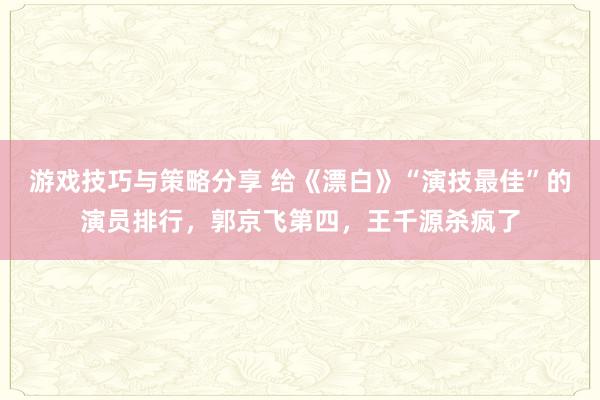 游戏技巧与策略分享 给《漂白》“演技最佳”的演员排行，郭京飞第四，王千源杀疯了